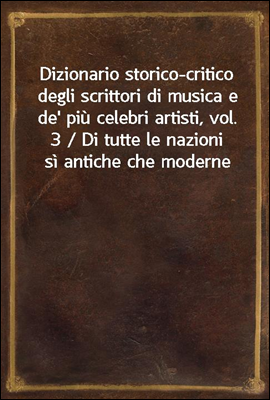 Dizionario storico-critico degli scrittori di musica e de' più celebri artisti, vol. 3 / Di tutte le nazioni sì antiche che moderne